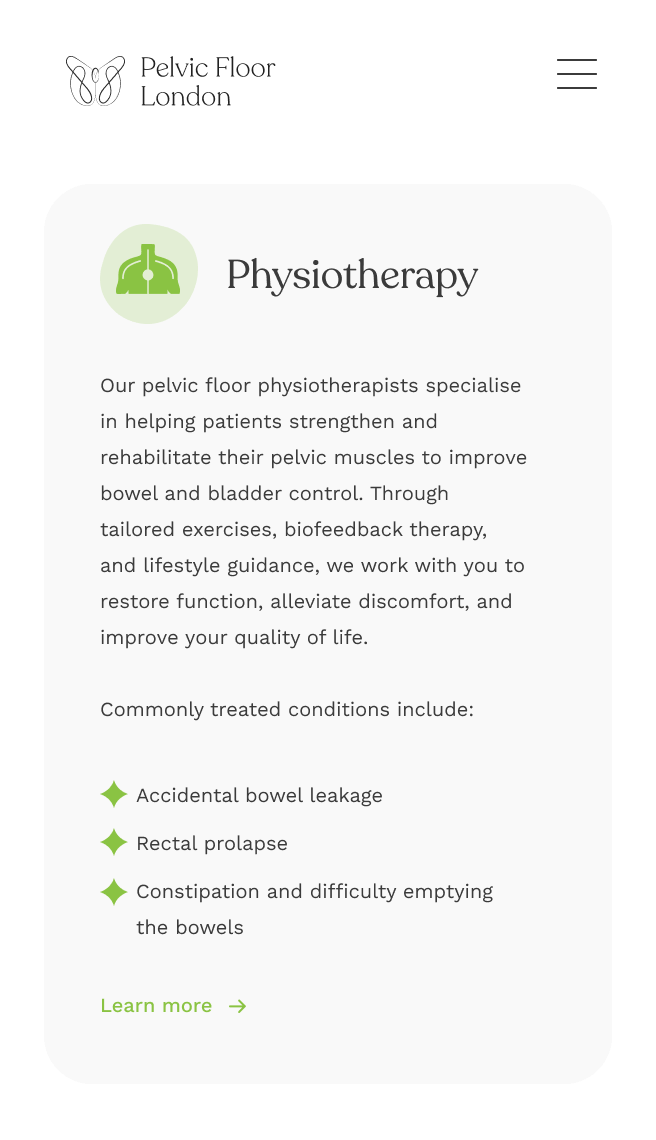 Pelvic Floor
London

Physiotherapy

Our pelvic floor physiotherapists specialise in helping patients strengthen and rehabilitate their pelvic muscles to improve bowel and bladder control. Through tailored exercises, biofeedback therapy, and lifestyle guidance, we work with you to restore function, alleviate discomfort, and improve your quality of life.

Commonly treated conditions include:

Accidental bowel leakage

Rectal prolapse

Constipation and difficulty emptying the bowels

Learn more →